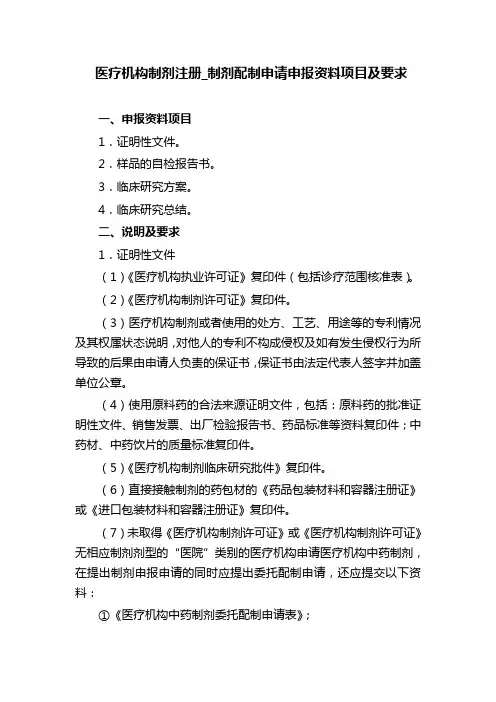 医疗机构制剂注册_制剂配制申请申报资料项目及要求

一、申报资料项目

1．证明性文件。

2．样品的自检报告书。

3．临床研究方案。

4．临床研究总结。

二、说明及要求

1．证明性文件

（1）《医疗机构执业许可证》复印件（包括诊疗范围核准表）。

（2）《医疗机构制剂许可证》复印件。

（3）医疗机构制剂或者使用的处方、工艺、用途等的专利情况及其权属状态说明，对他人的专利不构成侵权及如有发生侵权行为所导致的后果由申请人负责的保证书，保证书由法定代表人签字并加盖单位公章。

（4）使用原料药的合法来源证明文件，包括：原料药的批准证明性文件、销售发票、出厂检验报告书、药品标准等资料复印件；中药材、中药饮片的质量标准复印件。

（5）《医疗机构制剂临床研究批件》复印件。

（6）直接接触制剂的药包材的《药品包装材料和容器注册证》或《进口包装材料和容器注册证》复印件。

（7）未取得《医疗机构制剂许可证》或《医疗机构制剂许可证》无相应制剂剂型的“医院”类别的医疗机构申请医疗机构中药制剂，在提出制剂申报申请的同时应提出委托配制申请，还应提交以下资料：

①《医疗机构中药制剂委托配制申请表》；